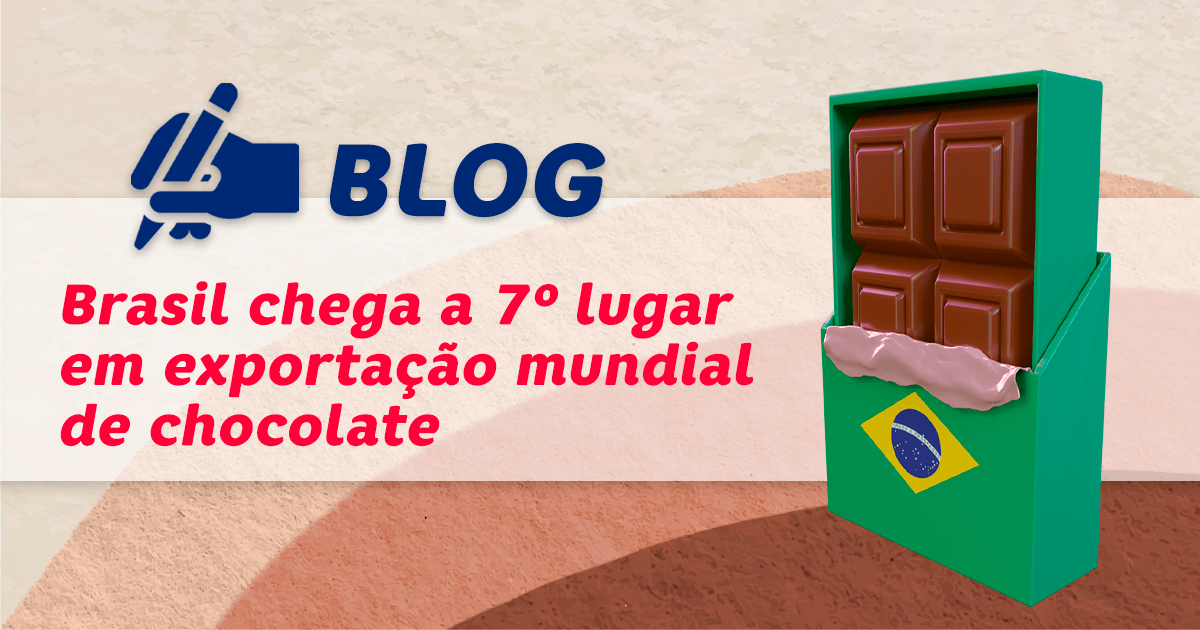 BLOG

Brasil chega a 7º lugar em exportação mundial de chocolate